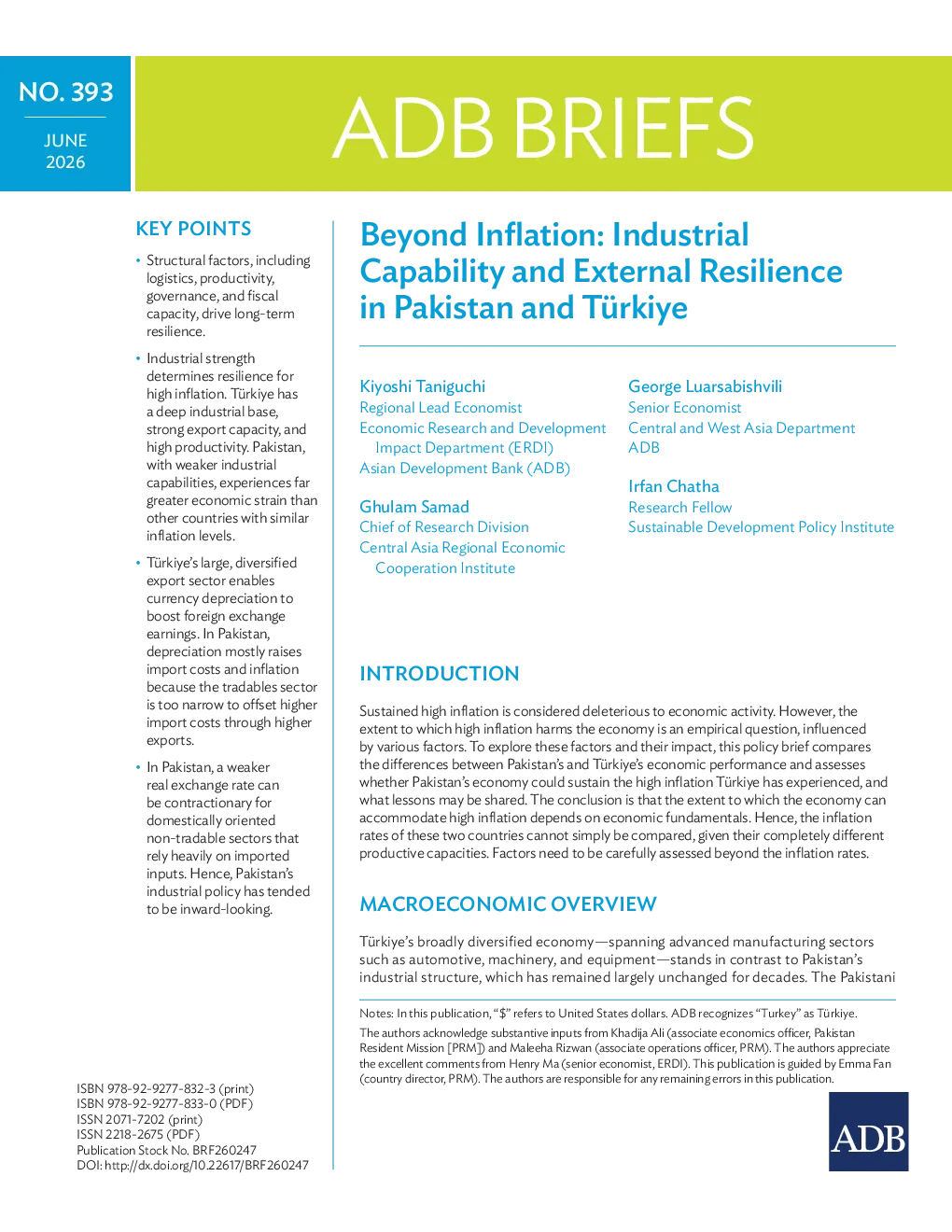 NO. 393

JUNE 2026

ADB BRIEFS

KEY POINTS

• Structural factors, including logistics, productivity, governance, and fiscal capacity, drive long-term resilience.

• Industrial strength determines resilience for high inflation. Türkiye has a deep industrial base, strong export capacity, and high productivity. Pakistan, with weaker industrial capabilities, experiences far greater economic strain than other countries with similar inflation levels.

• Türkiye's large, diversified export sector enables currency depreciation to boost foreign exchange earnings. In Pakistan, depreciation mostly raises import costs and inflation because the tradables sector is too narrow to offset higher import costs through higher exports.

• In Pakistan, a weaker real exchange rate can be contractionary for domestically oriented non-tradable sectors that rely heavily on imported inputs. Hence, Pakistan's industrial policy has tended to be inward-looking.

ISBN 978-92-9277-832-3 (print)
ISBN 978-92-9277-833-0 (PDF)
ISSN 2071-7202 (print)
ISSN 2218-2675 (PDF)
Publication Stock No. BRF260247
DOI: http://dx.doi.org/10.22617/BRF260247

Beyond Inflation: Industrial Capability and External Resilience in Pakistan and Türkiye

Kiyoshi Taniguchi
Regional Lead Economist
Economic Research and Development Impact Department (ERDI)
Asian Development Bank (ADB)

Ghulam Samad
Chief of Research Division
Central Asia Regional Economic Cooperation Institute

George Luarsabishvili
Senior Economist
Central and West Asia Department
ADB

Irfan Chatha
Research Fellow
Sustainable Development Policy Institute

INTRODUCTION

Sustained high inflation is considered deleterious to economic activity. However, the extent to which high inflation harms the economy is an empirical question, influenced by various factors. To explore these factors and their impact, this policy brief compares the differences between Pakistan's and Türkiye's economic performance and assesses whether Pakistan's economy could sustain the high inflation Türkiye has experienced, and what lessons may be shared. The conclusion is that the extent to which the economy can accommodate high inflation depends on economic fundamentals. Hence, the inflation rates of these two countries cannot simply be compared, given their completely different productive capacities. Factors need to be carefully assessed beyond the inflation rates.

MACROECONOMIC OVERVIEW

Türkiye's broadly diversified economy—spanning advanced manufacturing sectors such as automotive, machinery, and equipment—stands in contrast to Pakistan's industrial structure, which has remained largely unchanged for decades. The Pakistani

Notes: In this publication, "$" refers to United States dollars. ADB recognizes "Turkey" as Türkiye.
The authors acknowledge substantive inputs from Khadija Ali (associate economics officer, Pakistan Resident Mission [PRM]) and Maleeha Rizwan (associate operations officer, PRM). The authors appreciate the excellent comments from Henry Ma (senior economist, ERDI). This publication is guided by Emma Fan (country director, PRM). The authors are responsible for any remaining errors in this publication.

ADB